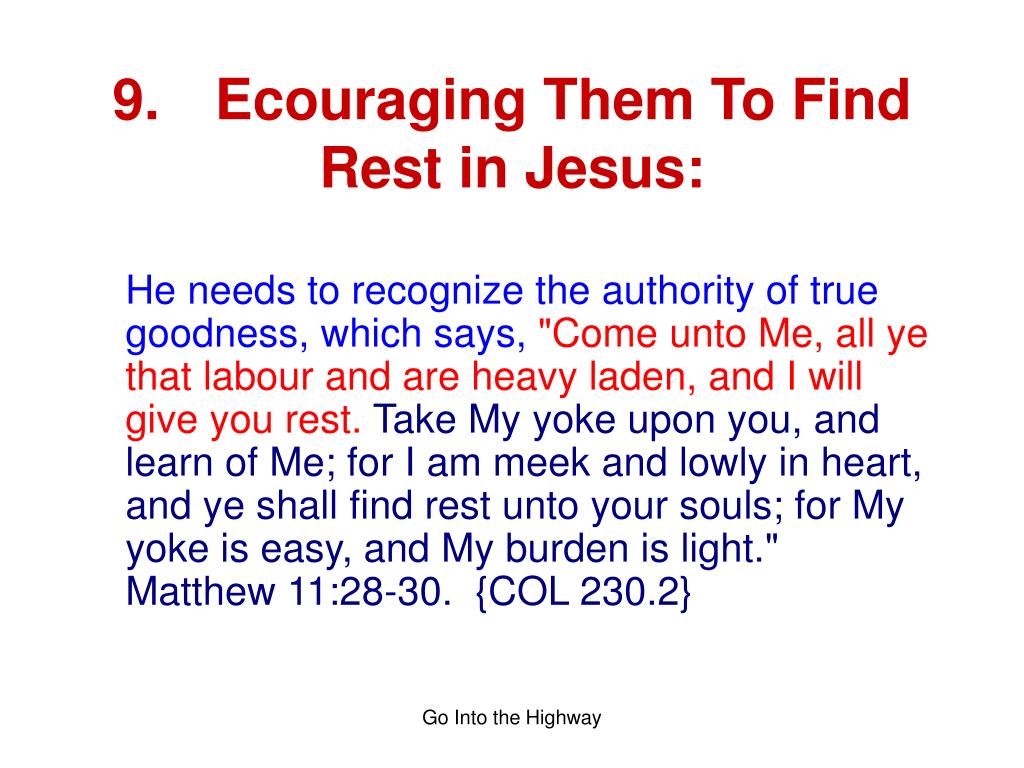 9. Ecouraging Them To Find Rest in Jesus:

He needs to recognize the authority of true goodness, which says, "Come unto Me, all ye that labour and are heavy laden, and I will give you rest. Take My yoke upon you, and learn of Me; for I am meek and lowly in heart, and ye shall find rest unto your souls; for My yoke is easy, and My burden is light." Matthew 11:28-30. {COL 230.2}

Go Into the Highway